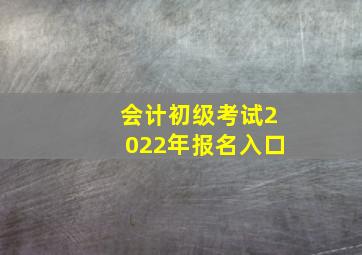 会计初级考试2022年报名入口